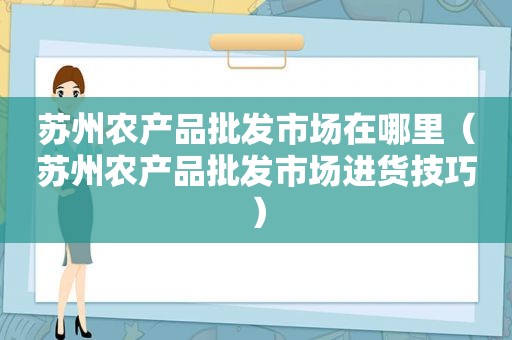 苏州农产品批发市场在哪里（苏州农产品批发市场进货技巧）